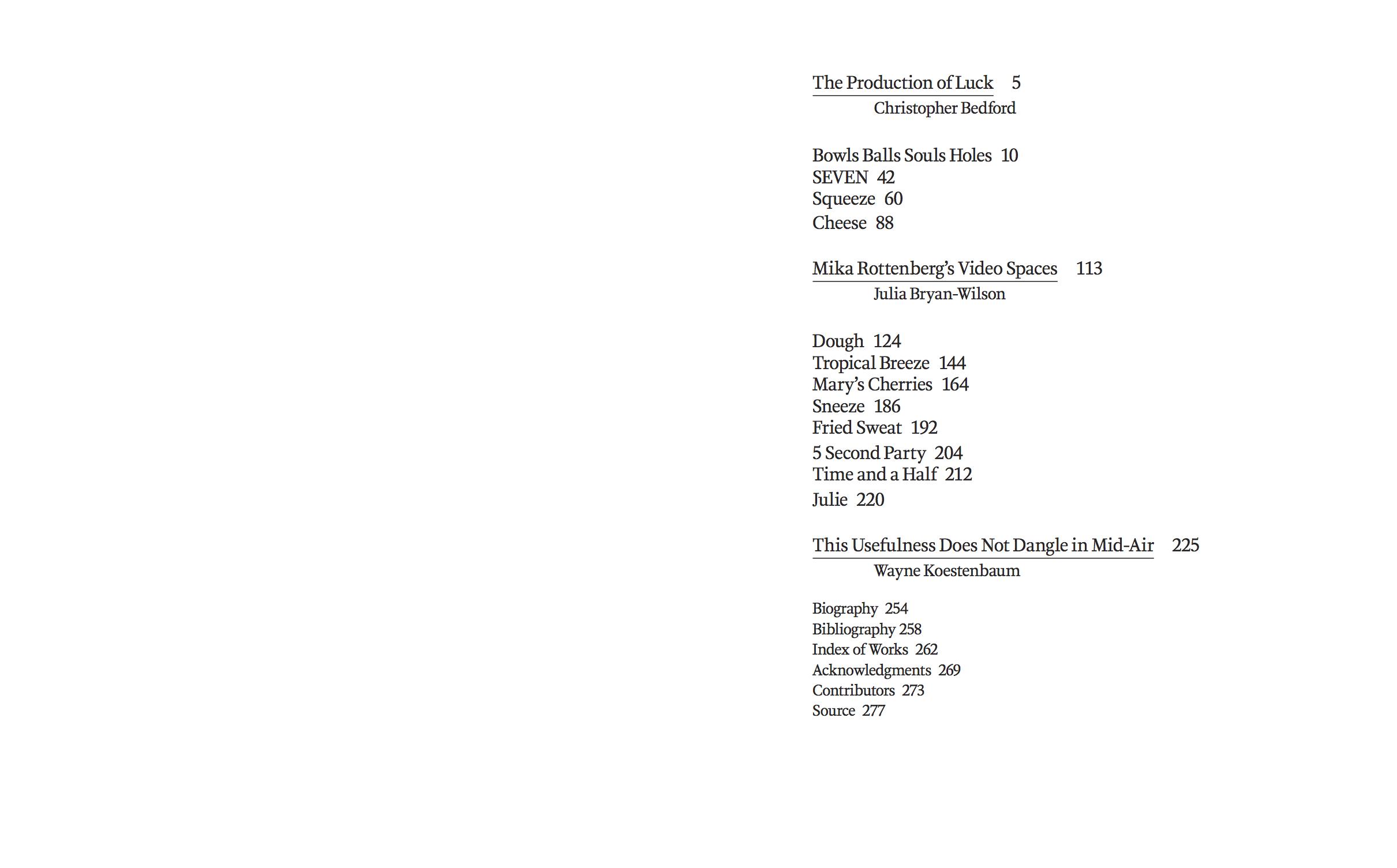 The Production of Luck 5
Christopher Bedford

Bowls Balls Souls Holes 10
SEVEN 42
Squeeze 60
Cheese 88

Mika Rottenberg's Video Spaces 113
Julia Bryan-Wilson

Dough 124
Tropical Breeze 144
Mary's Cherries 164
Sneeze 186
Fried Sweat 192
5 Second Party 204
Time and a Half 212
Julie 220

This Usefulness Does Not Dangle in Mid-Air 225
Wayne Koestenbaum

Biography 254
Bibliography 258
Index of Works 262
Acknowledgments 269
Contributors 273
Source 277